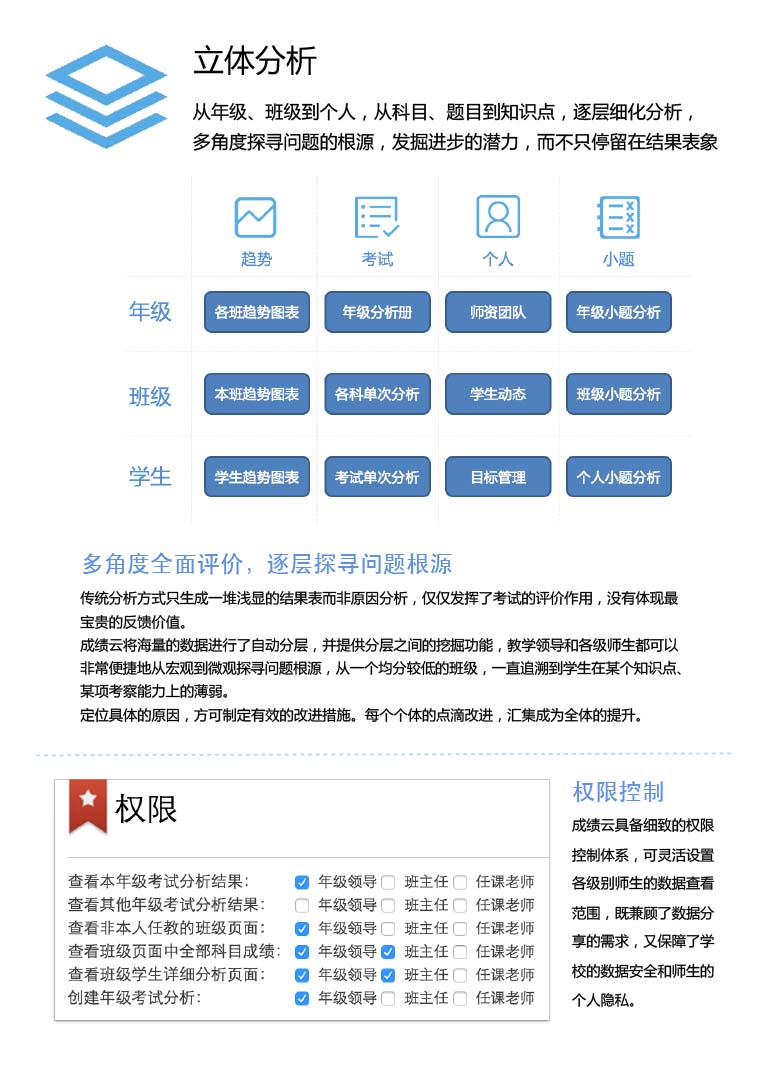 立体分析

从年级、班级到个人，从科目、题目到知识点，逐层细化分析，多角度探寻问题的根源，发掘进步的潜力，而不只停留在结果表象

| | 趋势 | 考试 | 个人 | 小题 |
|---|---|---|---|---|
| 年级 | 各班趋势图表 | 年级分析册 | 师资团队 | 年级小题分析 |
| 班级 | 本班趋势图表 | 各科单次分析 | 学生动态 | 班级小题分析 |
| 学生 | 学生趋势图表 | 考试单次分析 | 目标管理 | 个人小题分析 |

多角度全面评价，逐层探寻问题根源

传统分析方式只生成一堆浅显的结果表而非原因分析，仅仅发挥了考试的评价作用，没有体现最宝贵的反馈价值。
成绩云将海量的数据进行了自动分层，并提供分层之间的挖掘功能，教学领导和各级师生都可以非常便捷地从宏观到微观探寻问题根源，从一个均分较低的班级，一直追溯到学生在某个知识点、某项考察能力上的薄弱。
定位具体的原因，方可制定有效的改进措施。每个个体的点滴改进，汇集成为全体的提升。

权限

查看本年级考试分析结果： 年级领导 班主任 任课老师
查看其他年级考试分析结果： 年级领导 班主任 任课老师
查看非本人任教的班级页面： 年级领导 班主任 任课老师
查看班级页面中全部科目成绩： 年级领导 班主任 任课老师
查看班级学生详细分析页面： 年级领导 班主任 任课老师
创建年级考试分析： 年级领导 班主任 任课老师

权限控制

成绩云具备细致的权限控制体系，可灵活设置各级别师生的数据查看范围，既兼顾了数据分享的需求，又保障了学校的数据安全和师生的个人隐私。